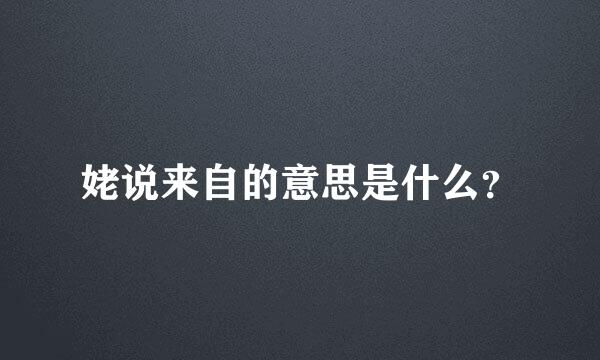 姥说来自的意思是什么？